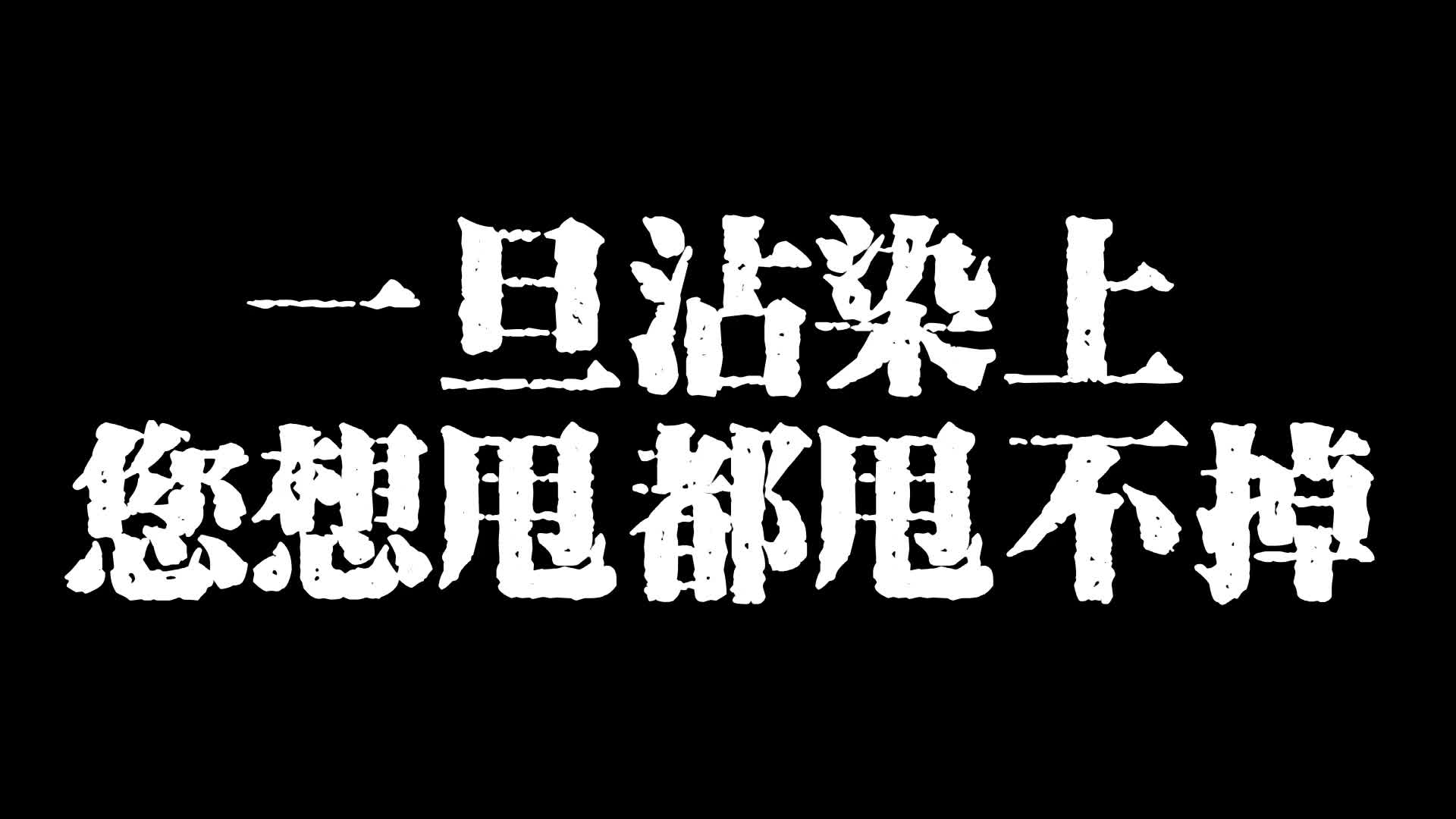 一旦沾染上
您想甩都甩不掉